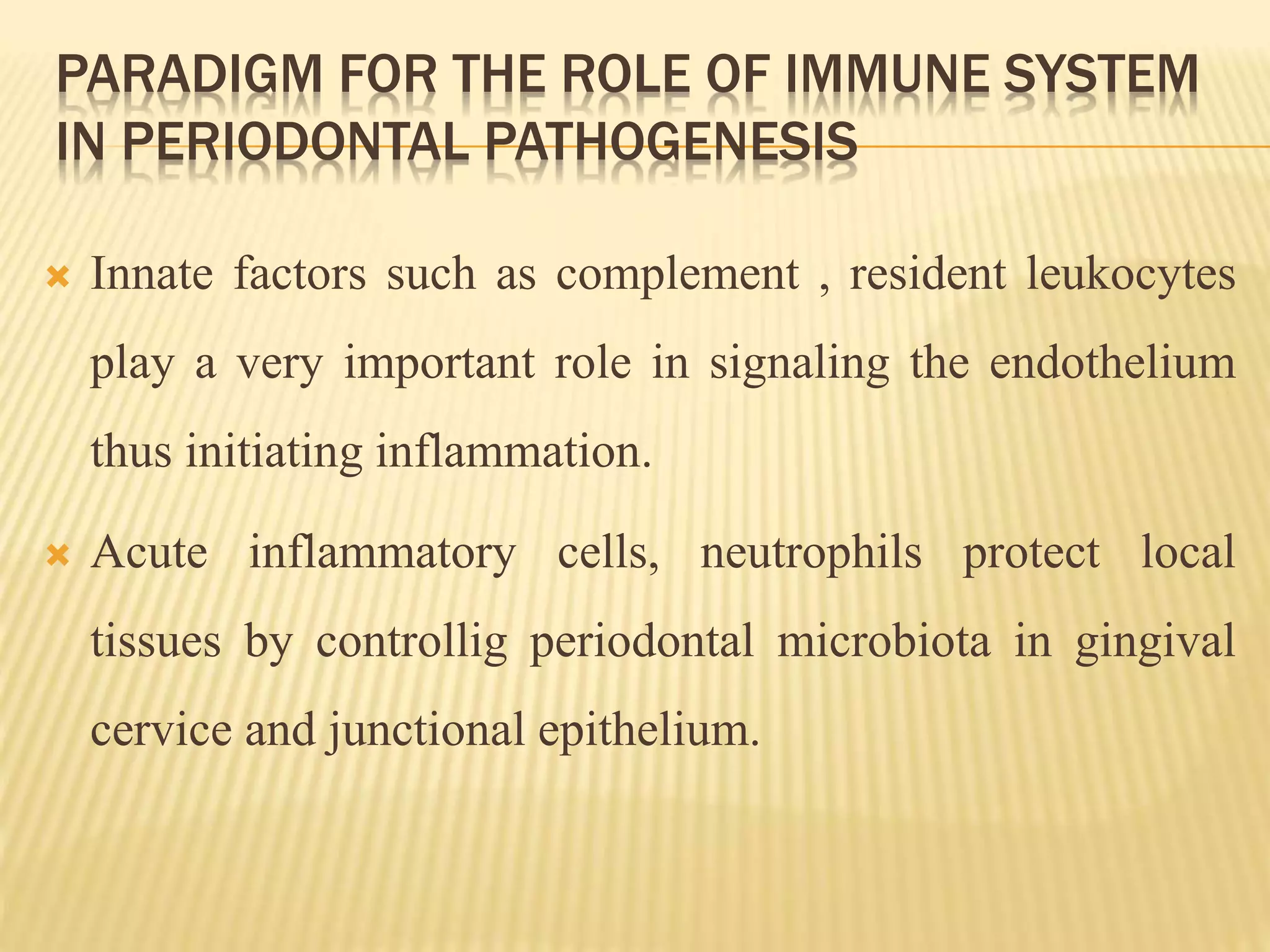 PARADIGM FOR THE ROLE OF IMMUNE SYSTEM IN PERIODONTAL PATHOGENESIS

Innate factors such as complement , resident leukocytes play a very important role in signaling the endothelium thus initiating inflammation.

Acute inflammatory cells, neutrophils protect local tissues by controllig periodontal microbiota in gingival cervice and junctional epithelium.